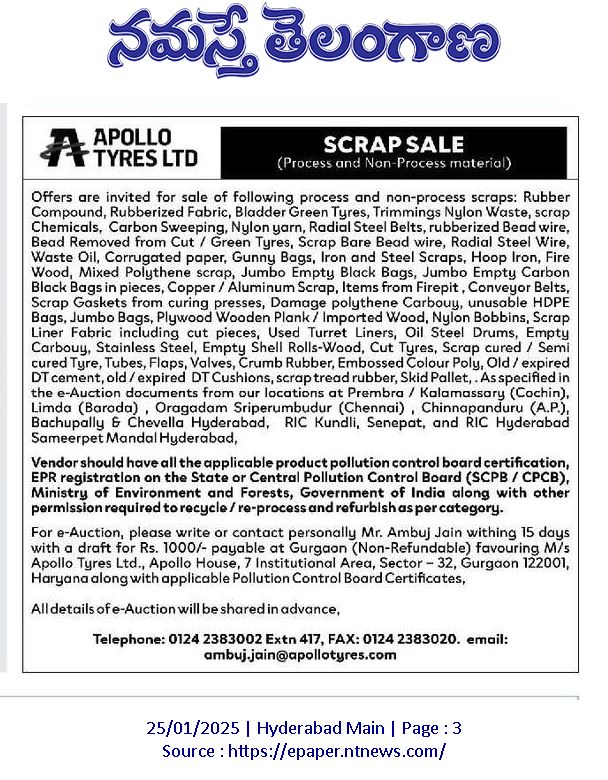 నమస్తే తెలంగాణ

APOLLO TYRES LTD

SCRAP SALE
(Process and Non-Process material)

Offers are invited for sale of following process and non-process scraps: Rubber Compound, Rubberized Fabric, Bladder Green Tyres, Trimmings Nylon Waste, scrap Chemicals, Carbon Sweeping, Nylon yarn, Radial Steel Belts, rubberized Bead wire, Bead Removed from Cut / Green Tyres, Scrap Bare Bead wire, Radial Steel Wire, Waste Oil, Corrugated paper, Gunny Bags, Iron and Steel Scraps, Hoop Iron, Fire Wood, Mixed Polythene scrap, Jumbo Empty Black Bags, Jumbo Empty Carbon Black Bags in pieces, Copper / Aluminum Scrap, Items from Firepit , Conveyor Belts, Scrap Gaskets from curing presses, Damage polythene Carbouy, unusable HDPE Bags, Jumbo Bags, Plywood Wooden Plank / Imported Wood, Nylon Bobbins, Scrap Liner Fabric including cut pieces, Used Turret Liners, Oil Steel Drums, Empty Carbouy, Stainless Steel, Empty Shell Rolls-Wood, Cut Tyres, Scrap cured / Semi cured Tyre, Tubes, Flaps, Valves, Crumb Rubber, Embossed Colour Poly, Old / expired DT cement, old / expired DT Cushions, scrap tread rubber, Skid Pallet, . As specified in the e-Auction documents from our locations at Prembra / Kalamassary (Cochin), Limda (Baroda) , Oragadam Sriperumbudur (Chennai) , Chinnapanduru (A.P.), Bachupally & Chevella Hyderabad, RIC Kundli, Senepat, and RIC Hyderabad Sameerpet Mandal Hyderabad,

Vendor should have all the applicable product pollution control board certification, EPR registration on the State or Central Pollution Control Board (SCPB / CPCB), Ministry of Environment and Forests, Government of India along with other permission required to recycle / re-process and refurbish as per category.

For e-Auction, please write or contact personally Mr. Ambuj Jain withing 15 days with a draft for Rs. 1000/- payable at Gurgaon (Non-Refundable) favouring M/s Apollo Tyres Ltd., Apollo House, 7 Institutional Area, Sector – 32, Gurgaon 122001, Haryana along with applicable Pollution Control Board Certificates,

All details of e-Auction will be shared in advance,

Telephone: 0124 2383002 Extn 417, FAX: 0124 2383020. email: ambuj.jain@apollotyres.com

25/01/2025 | Hyderabad Main | Page : 3
Source : https://epaper.ntnews.com/